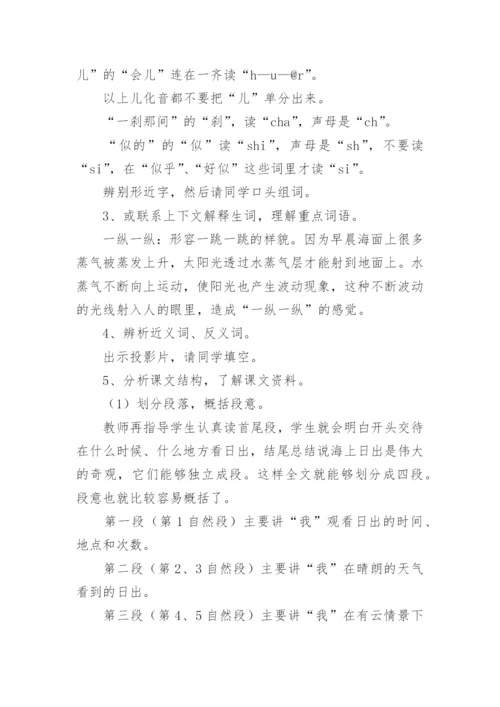 儿”的“会儿”连在一齐读“h—u—@r”。

以上儿化音都不要把“儿”单分出来。

“一刹那间”的“刹”，读“cha”，声母是“ch”。

“似的”的“似”读“shi”，声母是“sh”，不要读“si”，在“似乎”、“好似”这些词里才读“si”。

辨别形近字，然后请同学口头组词。

3、或联系上下文解释生词，理解重点词语。

一纵一纵：形容一跳一跳的样貌。因为早晨海面上很多蒸气被蒸发上升，太阳光透过水蒸气层才能射到地面上。水蒸气不断向上运动，使阳光也产生波动现象，这种不断波动的光线射入人的眼里，造成“一纵一纵”的感觉。

4、辨析近义词、反义词。

出示投影片，请同学填空。

5、分析课文结构，了解课文资料。

（1）划分段落，概括段意。

教师再指导学生认真读首尾段，学生就会明白开头交待在什么时候、什么地方看日出，结尾总结说海上日出是伟大的奇观，它们能够独立成段。这样全文就能够划分成四段。段意也就比较容易概括了。

第一段（第1自然段）主要讲“我”观看日出的时间、地点和次数。

第二段（第2、3自然段）主要讲“我”在晴朗的天气看到的日出。

第三段（第4、5自然段）主要讲“我”在有云情景下